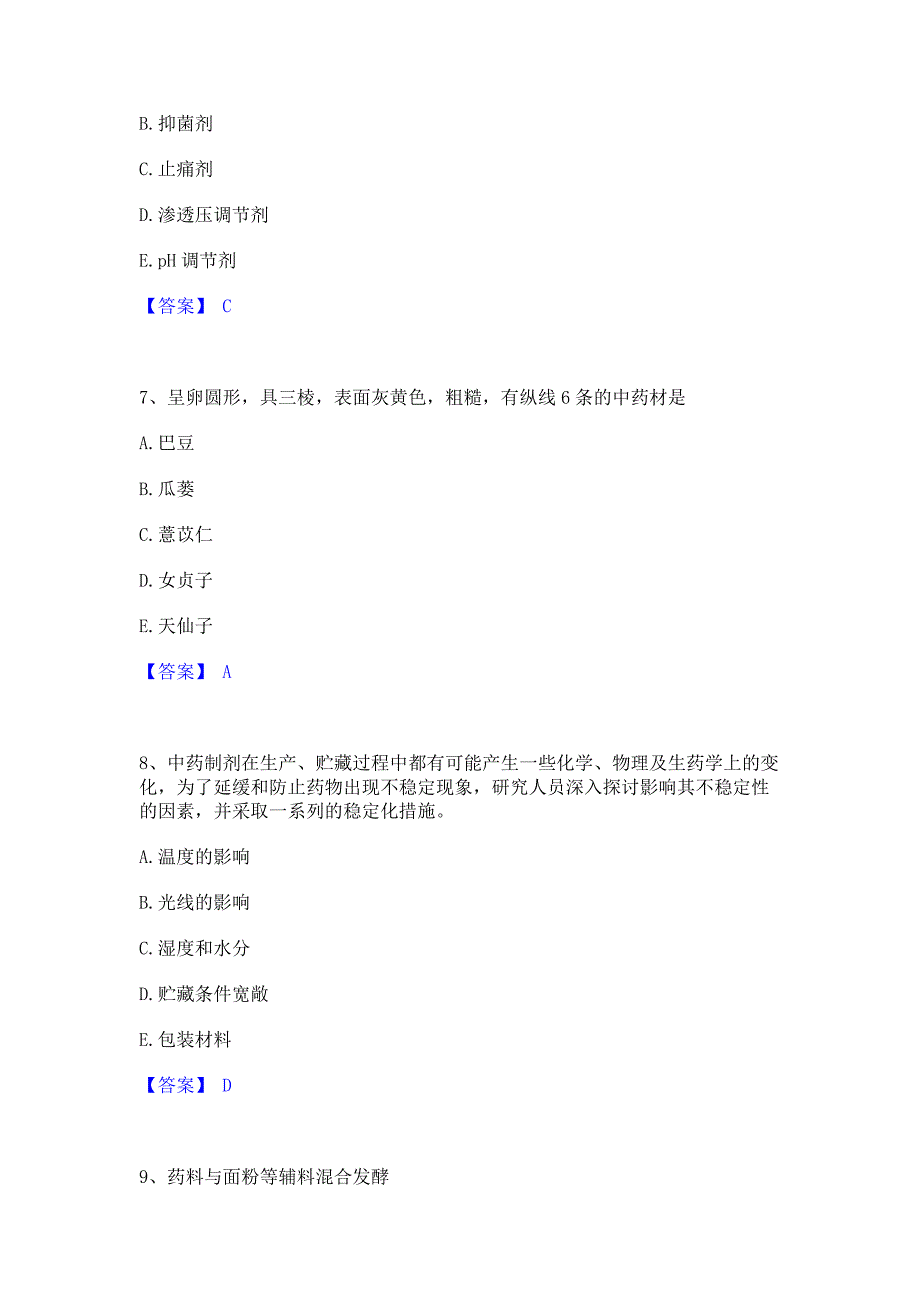 B. 抑菌剂

C. 止痛剂

D. 渗透压调节剂

E. pH 调节剂

【答案】 C

7、呈卵圆形，具三棱，表面灰黄色，粗糙，有纵线 6 条的中药材是

A. 巴豆

B. 瓜蒌

C. 薏苡仁

D. 女贞子

E. 天仙子

【答案】 A

8、中药制剂在生产、贮藏过程中都有可能产生一些化学、物理及生药学上的变化，为了延缓和防止药物出现不稳定现象，研究人员深入探讨影响其不稳定性的因素，并采取一系列的稳定化措施。

A. 温度的影响

B. 光线的影响

C. 湿度和水分

D. 贮藏条件宽敞

E. 包装材料

【答案】 D

9、药料与面粉等辅料混合发酵